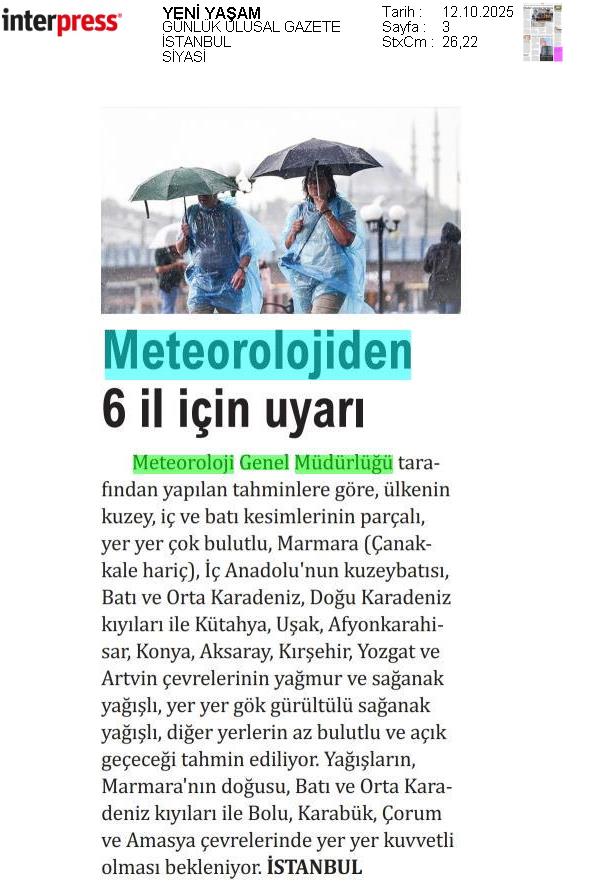 interpress

YENİ YAŞAM
GÜNLÜK ULUSAL GAZETE
İSTANBUL
SİYASİ

Tarih : 12.10.2025
Sayfa : 3
StxCm : 26,22

Meteorolojiden 6 il için uyarı

Meteoroloji Genel Müdürlüğü tarafından yapılan tahminlere göre, ülkenin kuzey, iç ve batı kesimlerinin parçalı, yer yer çok bulutlu, Marmara (Çanakkale hariç), İç Anadolu'nun kuzeybatısı, Batı ve Orta Karadeniz, Doğu Karadeniz kıyıları ile Kütahya, Uşak, Afyonkarahisar, Konya, Aksaray, Kırşehir, Yozgat ve Artvin çevrelerinin yağmur ve sağanak yağışlı, yer yer gök gürültülü sağanak yağışlı, diğer yerlerin az bulutlu ve açık geçeceği tahmin ediliyor. Yağışların, Marmara'nın doğusu, Batı ve Orta Karadeniz kıyıları ile Bolu, Karabük, Çorum ve Amasya çevrelerinde yer yer kuvvetli olması bekleniyor. İSTANBUL